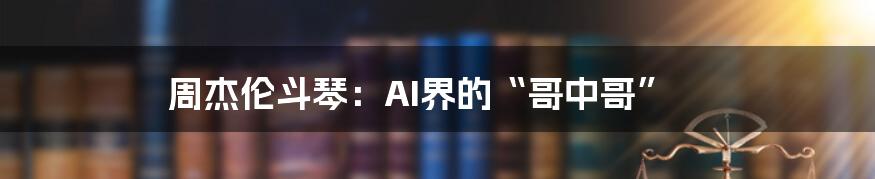 周杰伦斗琴：AI界的“哥中哥”